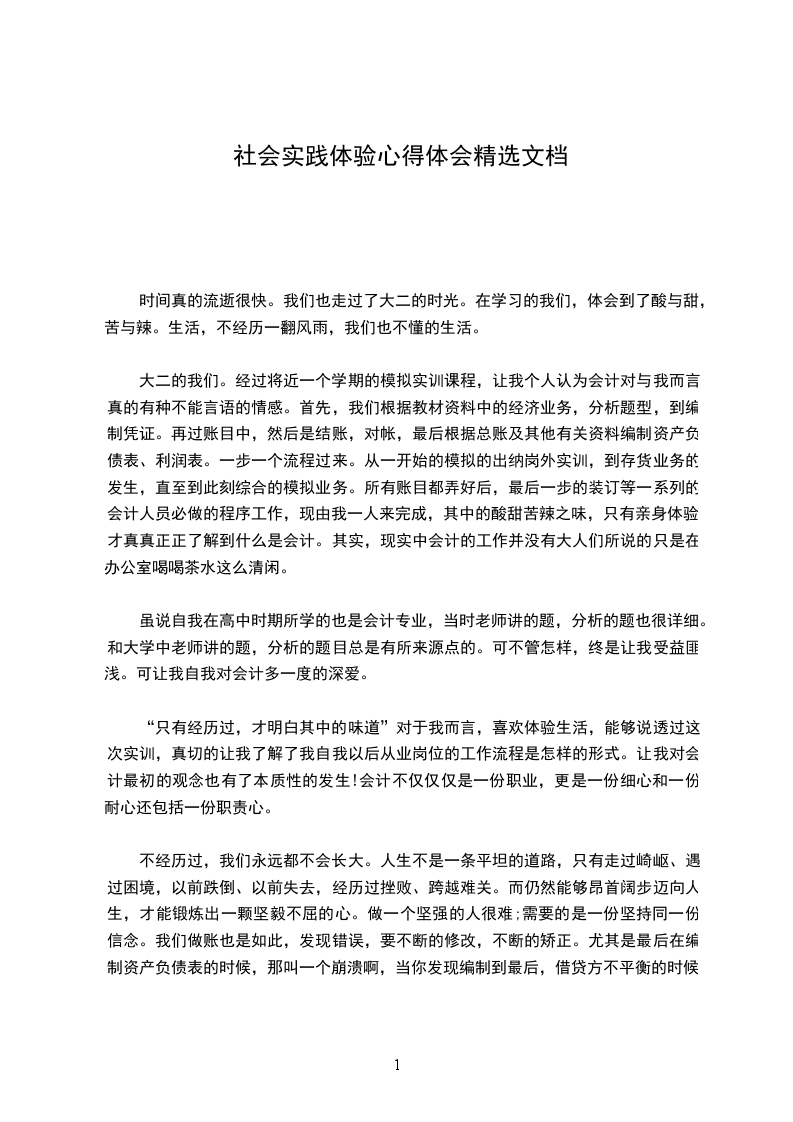 社会实践体验心得体会精选文档

时间真的流逝很快。我们也走过了大二的时光。在学习的我们，体会到了酸与甜，苦与辣。生活，不经历一翻风雨，我们也不懂的生活。

大二的我们。经过将近一个学期的模拟实训课程，让我个人认为会计对与我而言真的有种不能言语的情感。首先，我们根据教材资料中的经济业务，分析题型，到编制凭证。再过账目中，然后是结账，对帐，最后根据总账及其他有关资料编制资产负债表、利润表。一步一个流程过来。从一开始的模拟的出纳岗外实训，到存货业务的发生，直至到此刻综合的模拟业务。所有账目都弄好后，最后一步的装订等一系列的会计人员必做的程序工作，现由我一人来完成，其中的酸甜苦辣之味，只有亲身体验才真真正正了解到什么是会计。其实，现实中会计的工作并没有大人们所说的只是在办公室喝喝茶水这么清闲。

虽说自我在高中时期所学的也是会计专业，当时老师讲的题，分析的题也很详细。和大学中老师讲的题，分析的题目总是有所来源点的。可不管怎样，终是让我受益匪浅。可让我自我对会计多一度的深爱。

“只有经历过，才明白其中的味道”对于我而言，喜欢体验生活，能够说透过这次实训，真切的让我了解了我自我以后从业岗位的工作流程是怎样的形式。让我对会计最初的观念也有了本质性的发生!会计不仅仅仅是一份职业，更是一份细心和一份耐心还包括一份职责心。

不经历过，我们永远都不会长大。人生不是一条平坦的道路，只有走过崎岖、遇过困境，以前跌倒、以前失去，经历过挫败、跨越难关。而仍然能够昂首阔步迈向人生，才能锻炼出一颗坚毅不屈的心。做一个坚强的人很难;需要的是一份坚持同一份信念。我们做账也是如此，发现错误，要不断的修改，不断的矫正。尤其是最后在编制资产负债表的时候，那叫一个崩溃啊，当你发现编制到最后，借贷方不平衡的时候

1